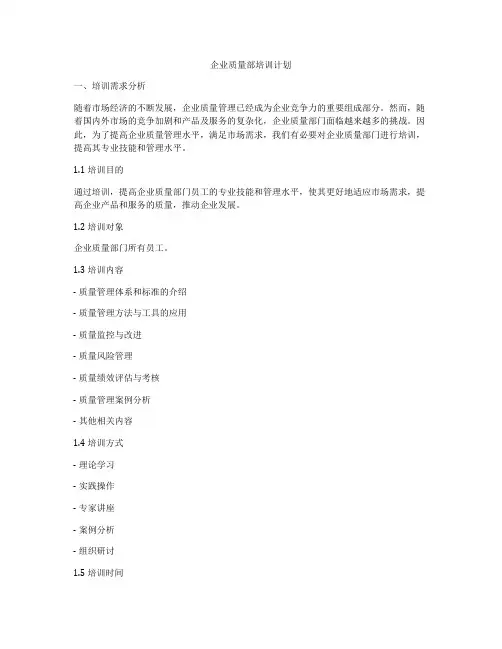 企业质量部培训计划

一、培训需求分析

随着市场经济的不断发展，企业质量管理已经成为企业竞争力的重要组成部分。然而，随着国内外市场的竞争加剧和产品及服务的复杂化，企业质量部门面临越来越多的挑战。因此，为了提高企业质量管理水平，满足市场需求，我们有必要对企业质量部门进行培训，提高其专业技能和管理水平。

1.1 培训目的

通过培训，提高企业质量部门员工的专业技能和管理水平，使其更好地适应市场需求，提高企业产品和服务的质量，推动企业发展。

1.2 培训对象

企业质量部门所有员工。

1.3 培训内容

- 质量管理体系和标准的介绍

- 质量管理方法与工具的应用

- 质量监控与改进

- 质量风险管理

- 质量绩效评估与考核

- 质量管理案例分析

- 其他相关内容

1.4 培训方式

- 理论学习

- 实践操作

- 专家讲座

- 案例分析

- 组织研讨

1.5 培训时间